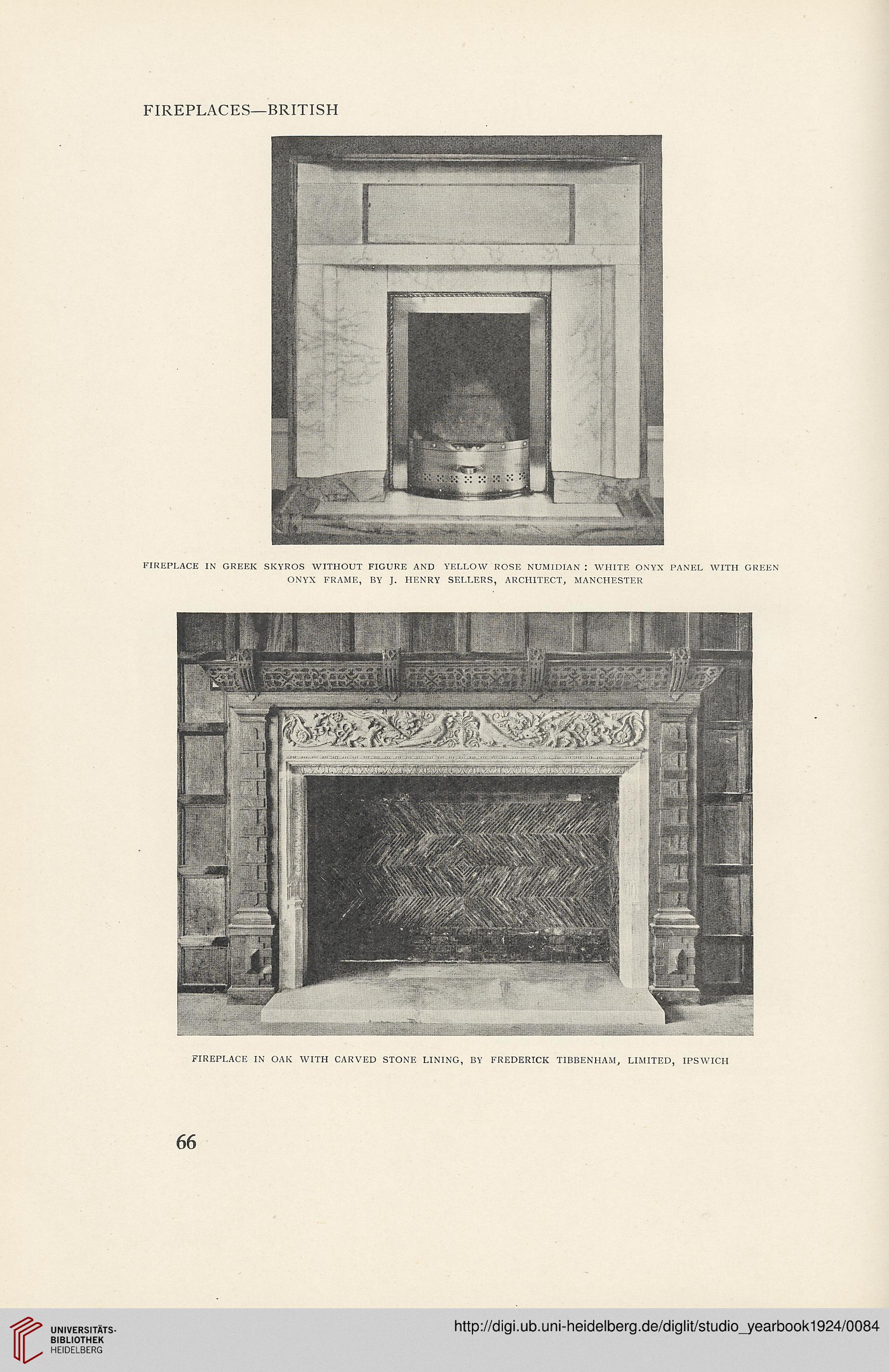 FIREPLACES—BRITISH

FIREPLACE IN GREEK SKYROS WITHOUT FIGURE AND YELLOW ROSE NUMIDIAN : WHITE ONYX PANEL WITH GREEN ONYX FRAME, BY J. HENRY SELLERS, ARCHITECT, MANCHESTER

FIREPLACE IN OAK WITH CARVED STONE LINING, BY FREDERICK TIBBENHAM, LIMITED, IPSWICH

66

UNIVERSITÄTS-BIBLIOTHEK HEIDELBERG

http://digi.ub.uni-heidelberg.de/diglit/studio_yearbook1924/0084